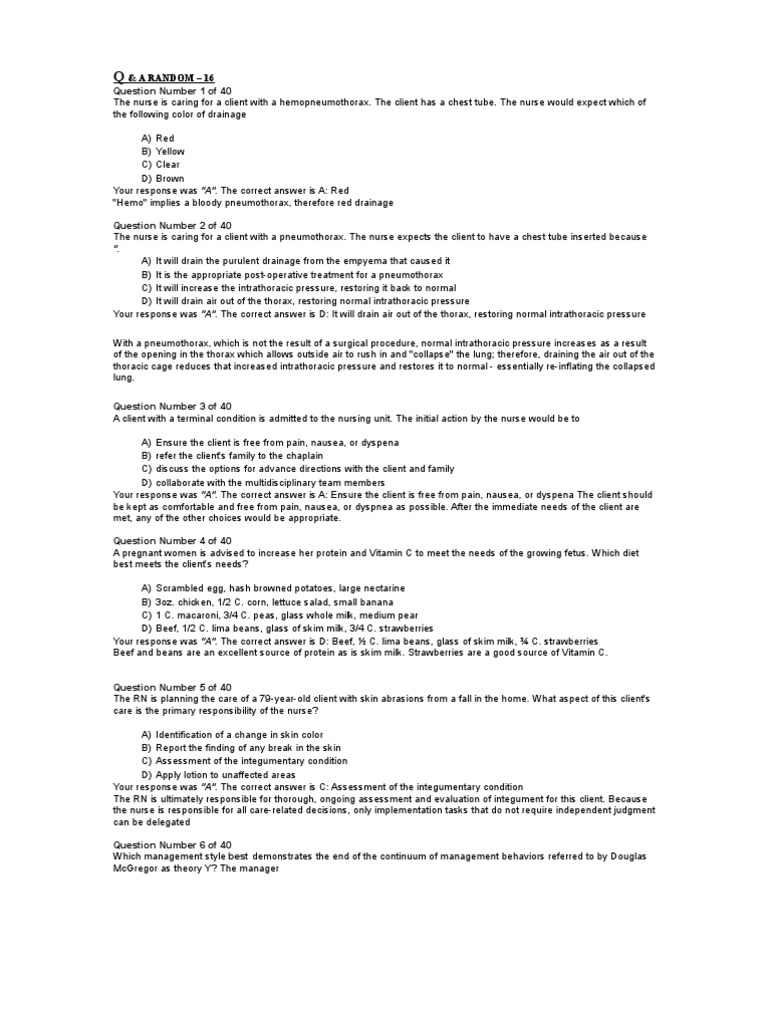 Q & A RANDOM – 16
Question Number 1 of 40
The nurse is caring for a client with a hemopneumothorax. The client has a chest tube. The nurse would expect which of the following color of drainage

A) Red
B) Yellow
C) Clear
D) Brown
Your response was "A". The correct answer is A: Red
"Hemo" implies a bloody pneumothorax, therefore red drainage

Question Number 2 of 40
The nurse is caring for a client with a pneumothorax. The nurse expects the client to have a chest tube inserted because ".

A) It will drain the purulent drainage from the empyema that caused it
B) It is the appropriate post-operative treatment for a pneumothorax
C) It will increase the intrathoracic pressure, restoring it back to normal
D) It will drain air out of the thorax, restoring normal intrathoracic pressure
Your response was "A". The correct answer is D: It will drain air out of the thorax, restoring normal intrathoracic pressure

With a pneumothorax, which is not the result of a surgical procedure, normal intrathoracic pressure increases as a result of the opening in the thorax which allows outside air to rush in and "collapse" the lung; therefore, draining the air out of the thoracic cage reduces that increased intrathoracic pressure and restores it to normal - essentially re-inflating the collapsed lung.

Question Number 3 of 40
A client with a terminal condition is admitted to the nursing unit. The initial action by the nurse would be to

A) Ensure the client is free from pain, nausea, or dyspena
B) refer the client's family to the chaplain
C) discuss the options for advance directions with the client and family
D) collaborate with the multidisciplinary team members
Your response was "A". The correct answer is A: Ensure the client is free from pain, nausea, or dyspena The client should be kept as comfortable and free from pain, nausea, or dyspnea as possible. After the immediate needs of the client are met, any of the other choices would be appropriate.

Question Number 4 of 40
A pregnant women is advised to increase her protein and Vitamin C to meet the needs of the growing fetus. Which diet best meets the client's needs?

A) Scrambled egg, hash browned potatoes, large nectarine
B) 3oz. chicken, 1/2 C. corn, lettuce salad, small banana
C) 1 C. macaroni, 3/4 C. peas, glass whole milk, medium pear
D) Beef, 1/2 C. lima beans, glass of skim milk, 3/4 C. strawberries
Your response was "A". The correct answer is D: Beef, ½ C. lima beans, glass of skim milk, ¾ C. strawberries
Beef and beans are an excellent source of protein as is skim milk. Strawberries are a good source of Vitamin C.

Question Number 5 of 40
The RN is planning the care of a 79-year-old client with skin abrasions from a fall in the home. What aspect of this client's care is the primary responsibility of the nurse?

A) Identification of a change in skin color
B) Report the finding of any break in the skin
C) Assessment of the integumentary condition
D) Apply lotion to unaffected areas
Your response was "A". The correct answer is C: Assessment of the integumentary condition
The RN is ultimately responsible for thorough, ongoing assessment and evaluation of integument for this client. Because the nurse is responsible for all care-related decisions, only implementation tasks that do not require independent judgment can be delegated

Question Number 6 of 40
Which management style best demonstrates the end of the continuum of management behaviors referred to by Douglas McGregor as theory Y? The manager